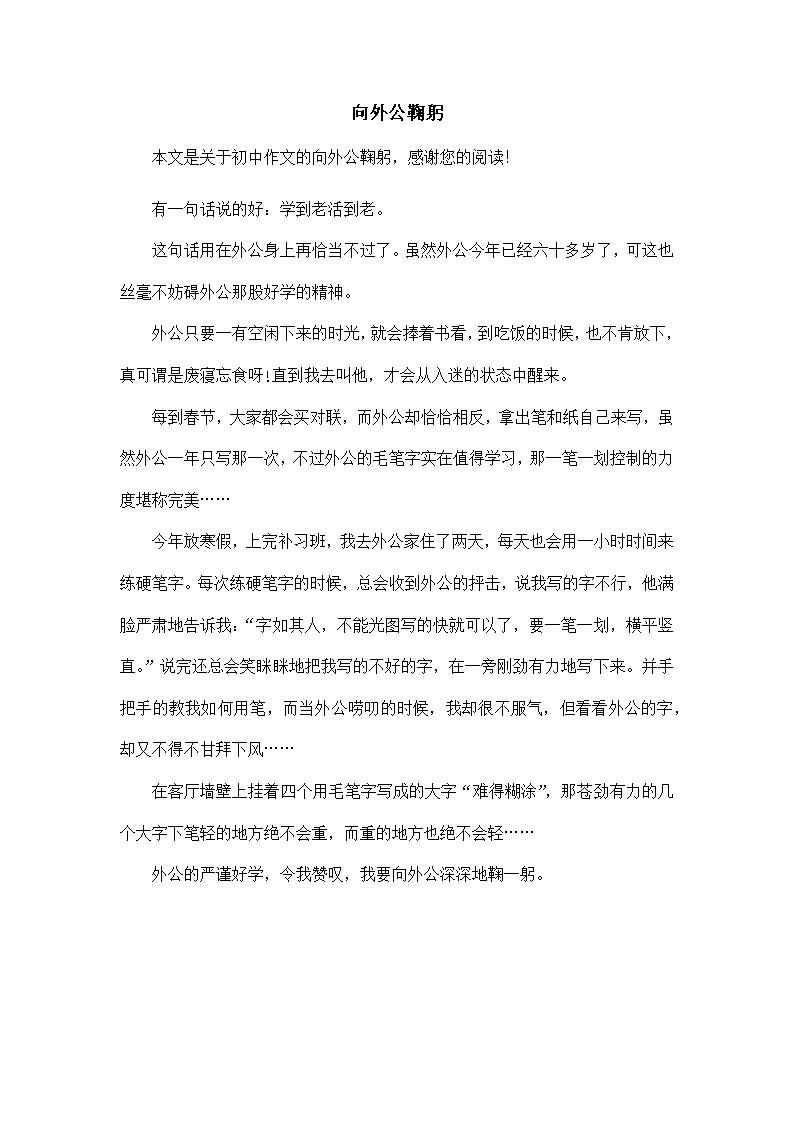 向外公鞠躬

本文是关于初中作文的向外公鞠躬，感谢您的阅读!

有一句话说的好：学到老活到老。

这句话用在外公身上再恰当不过了。虽然外公今年已经六十多岁了，可这也丝毫不妨碍外公那股好学的精神。

外公只要一有空闲下来的时光，就会捧着书看，到吃饭的时候，也不肯放下，真可谓是废寝忘食呀!直到我去叫他，才会从入迷的状态中醒来。

每到春节，大家都会买对联，而外公却恰恰相反，拿出笔和纸自己来写，虽然外公一年只写那一次，不过外公的毛笔字实在值得学习，那一笔一划控制的力度堪称完美……

今年放寒假，上完补习班，我去外公家住了两天，每天也会用一小时时间来练硬笔字。每次练硬笔字的时候，总会收到外公的抨击，说我写的字不行，他满脸严肃地告诉我：“字如其人，不能光图写的快就可以了，要一笔一划，横平竖直。”说完还总会笑眯眯地把我写的不好的字，在一旁刚劲有力地写下来。并手把手的教我如何用笔，而当外公唠叨的时候，我却很不服气，但看看外公的字，却又不得不甘拜下风……

在客厅墙壁上挂着四个用毛笔字写成的大字“难得糊涂”，那苍劲有力的几个大字下笔轻的地方绝不会重，而重的地方也绝不会轻……

外公的严谨好学，令我赞叹，我要向外公深深地鞠一躬。